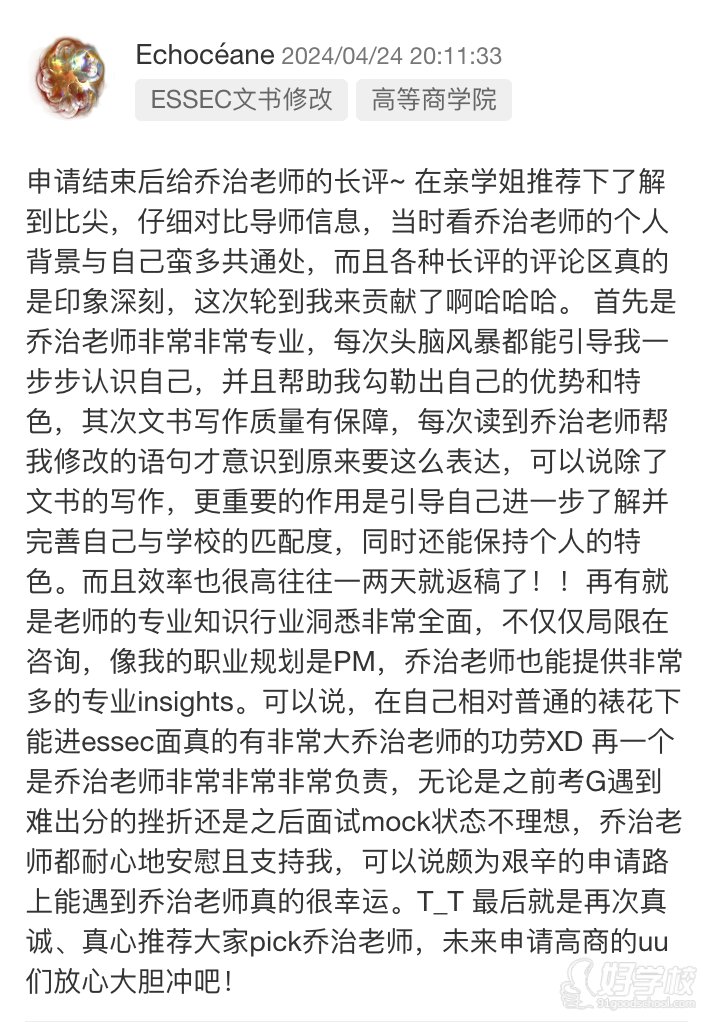 Echocéane 2024/04/24 20:11:33

ESSEC文书修改 高等商学院

申请结束后给乔治老师的长评~ 在亲学姐推荐下了解到比尖，仔细对比导师信息，当时看乔治老师的个人背景与自己蛮多共通处，而且各种长评的评论区真的是印象深刻，这次轮到我来贡献了啊哈哈哈。 首先是乔治老师非常非常专业，每次头脑风暴都能引导我一步步认识自己，并且帮助我勾勒出自己的优势和特色，其次文书写作质量有保障，每次读到乔治老师帮我修改的语句才意识到原来要这么表达，可以说除了文书的写作，更重要的作用是引导自己进一步了解并完善自己与学校的匹配度，同时还能保持个人的特色。而且效率也很高往往一两天就返稿了！！ 再有就是老师的专业知识行业洞悉非常全面，不仅仅局限在咨询，像我的职业规划是PM，乔治老师也能提供非常多的专业insights。可以说，在自己相对普通的裱花下能进essec面真的有非常大乔治老师的功劳XD 再一个是乔治老师非常非常非常负责，无论是之前考G遇到难出分的挫折还是之后面试mock状态不理想，乔治老师都耐心地安慰且支持我，可以说颇为艰辛的申请路上能遇到乔治老师真的很幸运。T_T 最后就是再次真诚、真心推荐大家pick乔治老师，未来申请高商的uu们放心大胆冲吧！

好学校